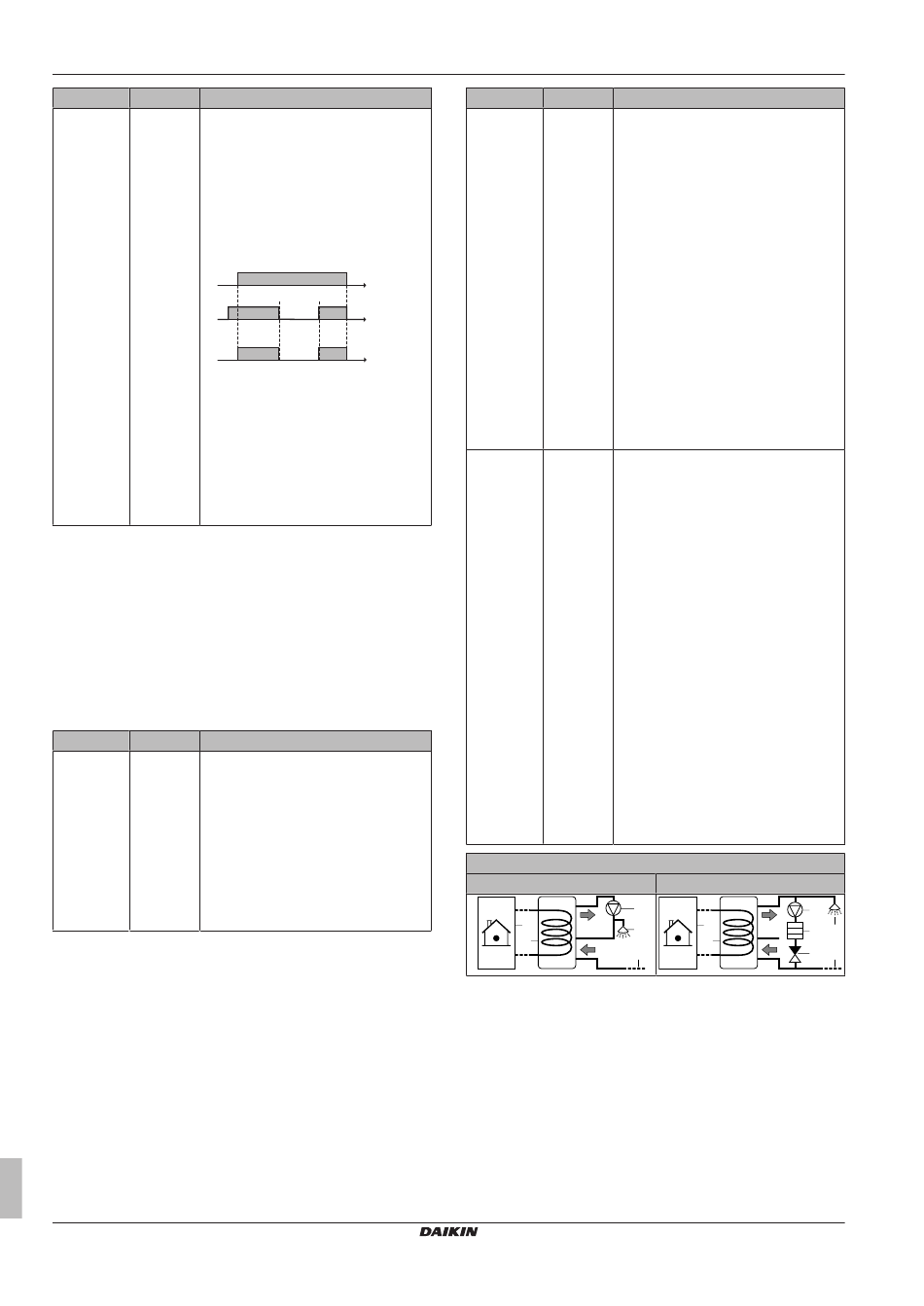 DAIKIN